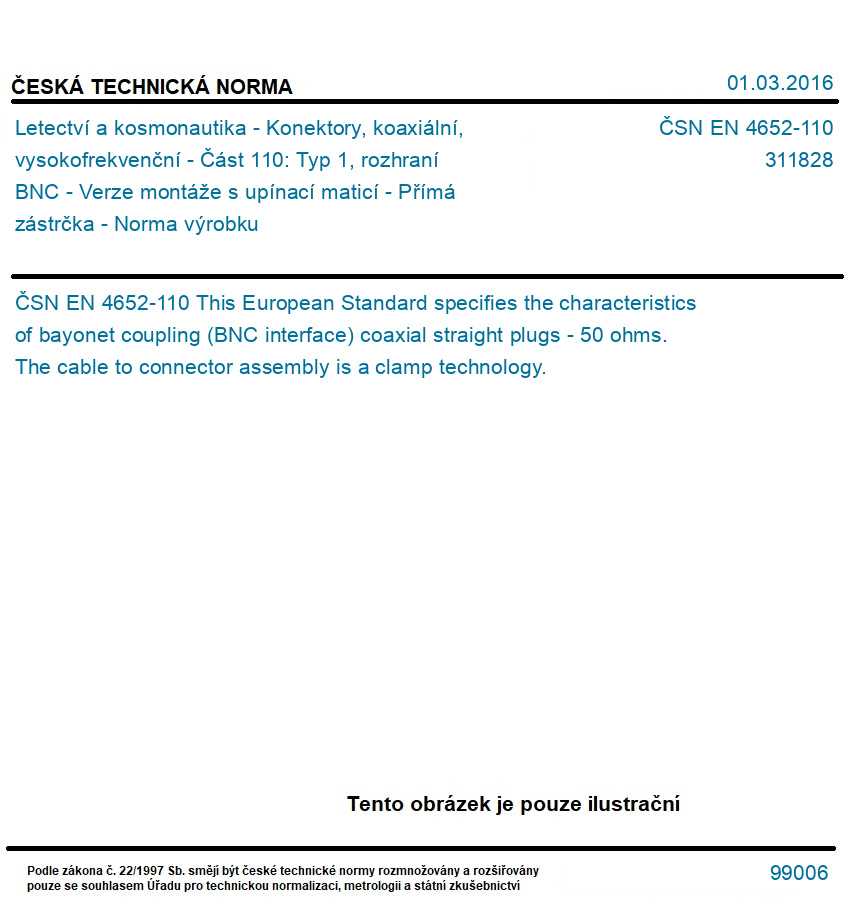 ČESKÁ TECHNICKÁ NORMA

01.03.2016

Letectví a kosmonautika - Konektory, koaxiální, vysokofrekvenční - Část 110: Typ 1, rozhraní BNC - Verze montáže s upínací maticí - Přímá zástrčka - Norma výrobku

ČSN EN 4652-110
311828

ČSN EN 4652-110 This European Standard specifies the characteristics of bayonet coupling (BNC interface) coaxial straight plugs - 50 ohms. The cable to connector assembly is a clamp technology.

Tento obrázek je pouze ilustrační

Podle zákona č. 22/1997 Sb. smějí být české technické normy rozmnožovány a rozšiřovány pouze se souhlasem Úřadu pro technickou normalizaci, metrologii a státní zkušebnictví

99006